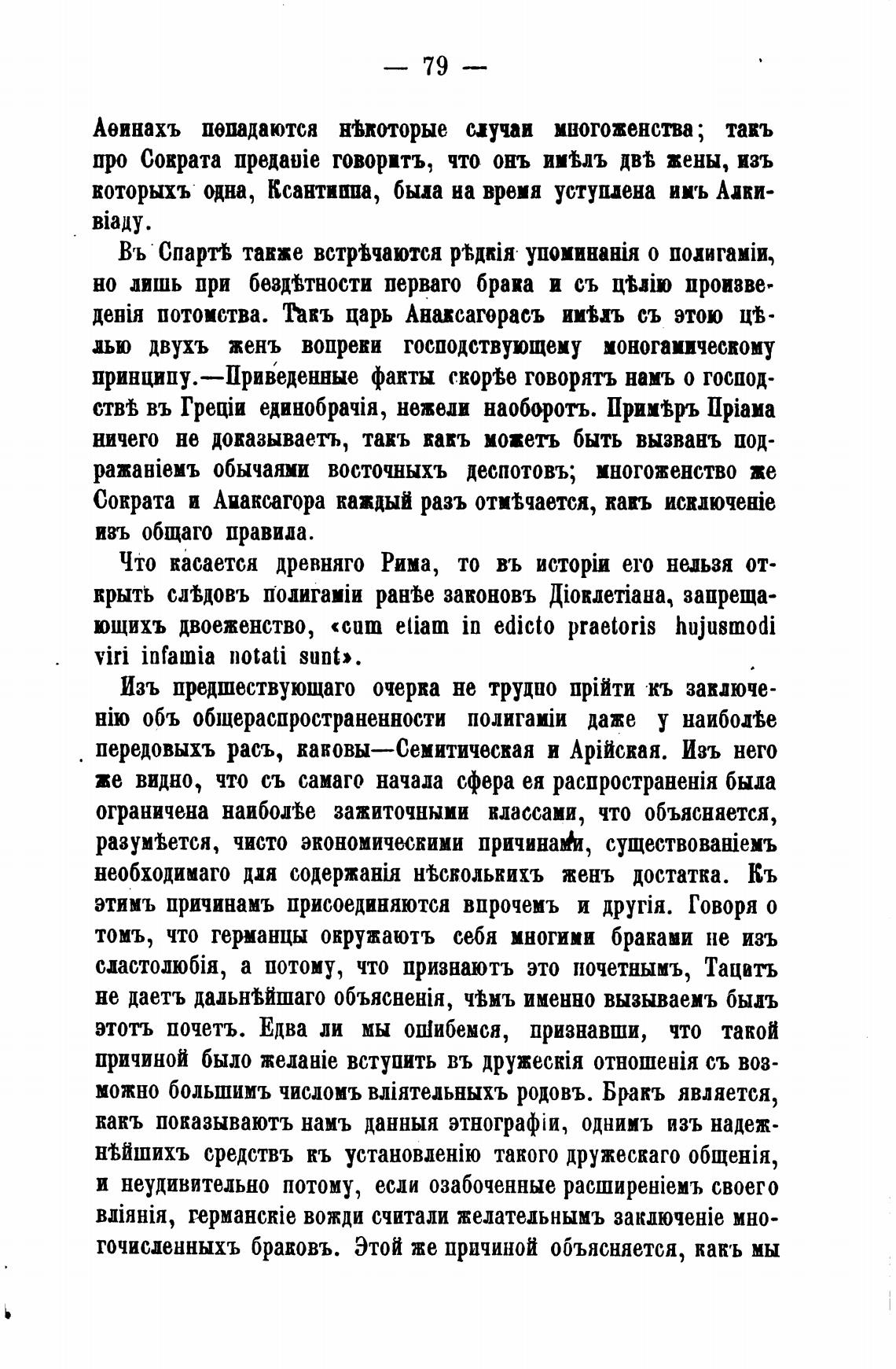 — 79 —

Аѳинахъ попадаются нѣкоторые случаи многоженства; такъ про Сократа преданіе говоритъ, что онъ имѣлъ двѣ жены, изъ которыхъ одна, Ксантиппа, была на время уступлена имъ Алкивіаду.

Въ Спартѣ также встрѣчаются рѣдкія упоминанія о полигаміи, но лишь при бездѣтности перваго брака и съ цѣлію произведенія потомства. Такъ царь Анаксагорасъ имѣлъ съ этою цѣлью двухъ женъ вопреки господствующему моногамическому принципу.—Приведенные факты скорѣе говорятъ намъ о господствѣ въ Греціи единобрачія, нежели наоборотъ. Примѣръ Пріама ничего не доказываетъ, такъ какъ можетъ быть вызванъ подражаніемъ обычаями восточныхъ деспотовъ; многоженство же Сократа и Анаксагора каждый разъ отмѣчается, какъ исключеніе изъ общаго правила.

Что касается древняго Рима, то въ исторіи его нельзя открыть слѣдовъ полигаміи ранѣе законовъ Діоклетіана, запрещающихъ двоеженство, «cum etiam in edicto praetoris hujusmodi viri infamia notati sunt».

Изъ предшествующаго очерка не трудно прійти къ заключенію объ общераспространенности полигаміи даже у наиболѣе передовыхъ расъ, каковы—Семитическая и Арійская. Изъ него же видно, что съ самаго начала сфера ея распространенія была ограничена наиболѣе зажиточными классами, что объясняется, разумѣется, чисто экономическими причинами, существованіемъ необходимаго для содержанія нѣсколькихъ женъ достатка. Къ этимъ причинамъ присоединяются впрочемъ и другія. Говоря о томъ, что германцы окружаютъ себя многими браками не изъ сластолюбія, а потому, что признаютъ это почетнымъ, Тацитъ не даетъ дальнѣйшаго объясненія, чѣмъ именно вызываемъ былъ этотъ почетъ. Едва ли мы ошибемся, признавши, что такой причиной было желаніе вступить въ дружескія отношенія съ возможно большимъ числомъ вліятельныхъ родовъ. Бракъ является, какъ показываютъ намъ данныя этнографіи, однимъ изъ надежнѣйшихъ средствъ къ установленію такого дружескаго общенія, и неудивительно потому, если озабоченные расширеніемъ своего вліянія, германскіе вожди считали желательнымъ заключеніе многочисленныхъ браковъ. Этой же причиной объясняется, какъ мы